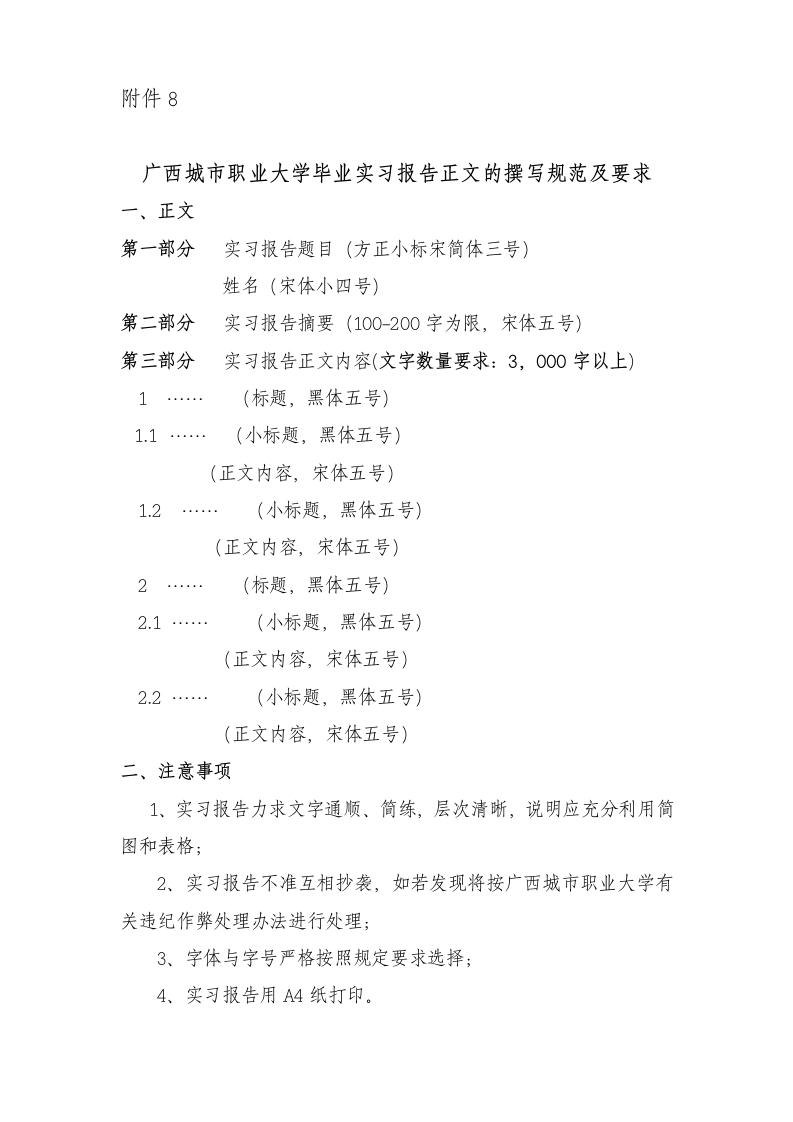 附件 8

广西城市职业大学毕业实习报告正文的撰写规范及要求

一、正文

第一部分　实习报告题目（方正小标宋简体三号）

姓名（宋体小四号）

第二部分　实习报告摘要（100-200 字为限，宋体五号）

第三部分　实习报告正文内容(文字数量要求：3，000 字以上)

1 ……　（标题，黑体五号）

1.1 ……　（小标题，黑体五号）

（正文内容，宋体五号）

1.2 ……　（小标题，黑体五号）

（正文内容，宋体五号）

2 ……　（标题，黑体五号）

2.1 ……　（小标题，黑体五号）

（正文内容，宋体五号）

2.2 ……　（小标题，黑体五号）

（正文内容，宋体五号）

二、注意事项

1、实习报告力求文字通顺、简练，层次清晰，说明应充分利用简图和表格；

2、实习报告不准互相抄袭，如若发现将按广西城市职业大学有关违纪作弊处理办法进行处理；

3、字体与字号严格按照规定要求选择；

4、实习报告用 A4 纸打印。